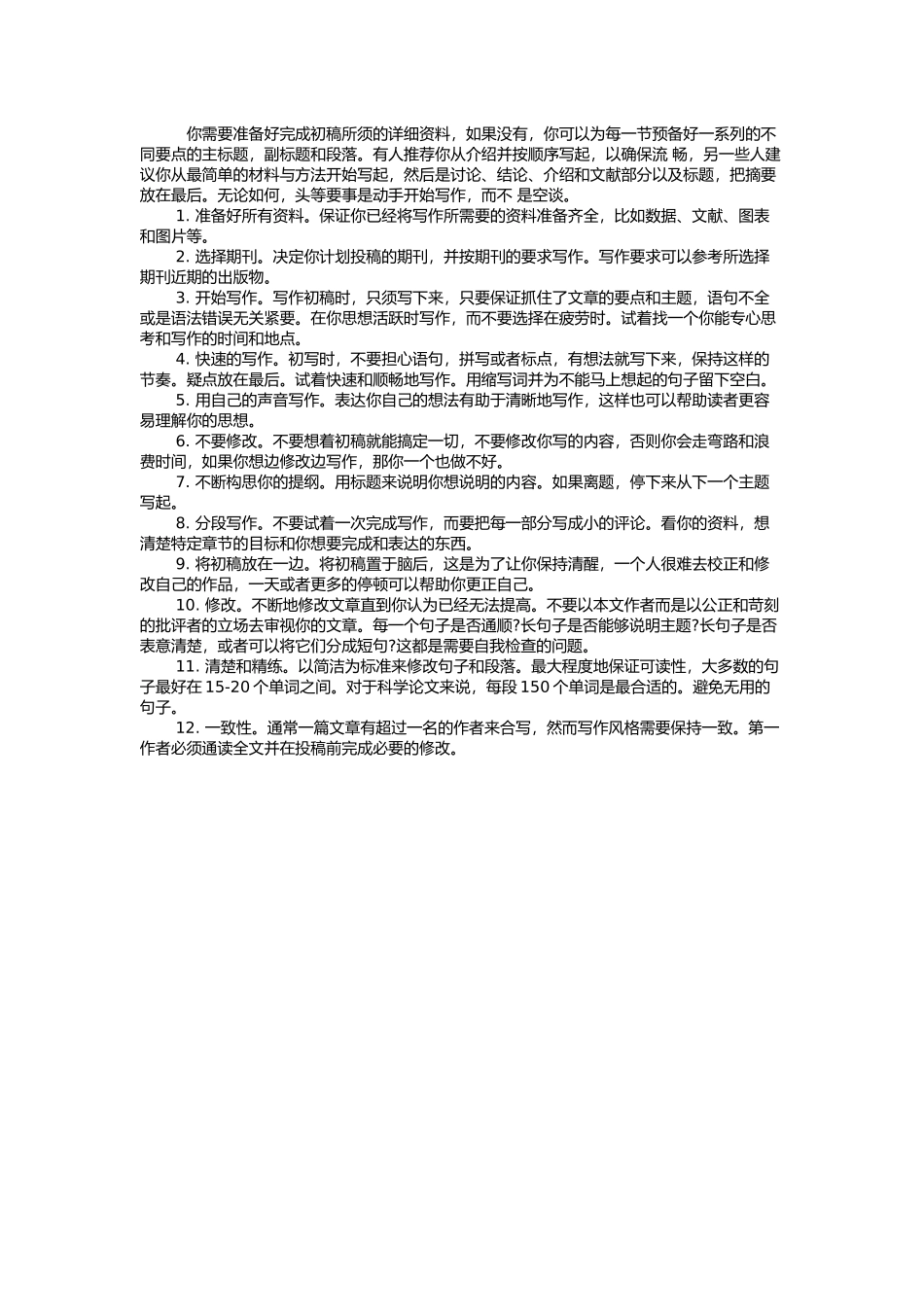 你需要准备好完成初稿所须的详细资料，如果没有，你可以为每一节预备好一系列的不同要点的主标题，副标题和段落。有人推荐你从介绍并按顺序写起，以确保流 畅，另一些人建议你从最简单的材料与方法开始写起，然后是讨论、结论、介绍和文献部分以及标题，把摘要放在最后。无论如何，头等要事是动手开始写作，而不 是空谈。

1. 准备好所有资料。保证你已经将写作所需要的资料准备齐全，比如数据、文献、图表和图片等。

2. 选择期刊。决定你计划投稿的期刊，并按期刊的要求写作。写作要求可以参考所选择期刊近期的出版物。

3. 开始写作。写作初稿时，只须写下来，只要保证抓住了文章的要点和主题，语句不全或是语法错误无关紧要。在你思想活跃时写作，而不要选择在疲劳时。试着找一个你能专心思考和写作的时间和地点。

4. 快速的写作。初写时，不要担心语句，拼写或者标点，有想法就写下来，保持这样的节奏。疑点放在最后。试着快速和顺畅地写作。用缩写词并为不能马上想起的句子留下空白。

5. 用自己的声音写作。表达你自己的想法有助于清晰地写作，这样也可以帮助读者更容易理解你的思想。

6. 不要修改。不要想着初稿就能搞定一切，不要修改你写的内容，否则你会走弯路和浪费时间，如果你想边修改边写作，那你一个也做不好。

7. 不断构思你的提纲。用标题来说明你想说明的内容。如果离题，停下来从下一个主题写起。

8. 分段写作。不要试着一次完成写作，而要把每一部分写成小的评论。看你的资料，想清楚特定章节的目标和你想要完成和表达的东西。

9. 将初稿放在一边。将初稿置于脑后，这是为了让你保持清醒，一个人很难去校正和修改自己的作品，一天或者更多的停顿可以帮助你更正自己。

10. 修改。不断地修改文章直到你认为已经无法提高。不要以本文作者而是以公正和苛刻的批评者的立场去审视你的文章。每一个句子是否通顺?长句子是否能够说明主题?长句子是否表意清楚，或者可以将它们分成短句?这都是需要自我检查的问题。

11. 清楚和精练。以简洁为标准来修改句子和段落。最大程度地保证可读性，大多数的句子最好在 15-20 个单词之间。对于科学论文来说，每段 150 个单词是最合适的。避免无用的句子。

12. 一致性。通常一篇文章有超过一名的作者来合写，然而写作风格需要保持一致。第一作者必须通读全文并在投稿前完成必要的修改。